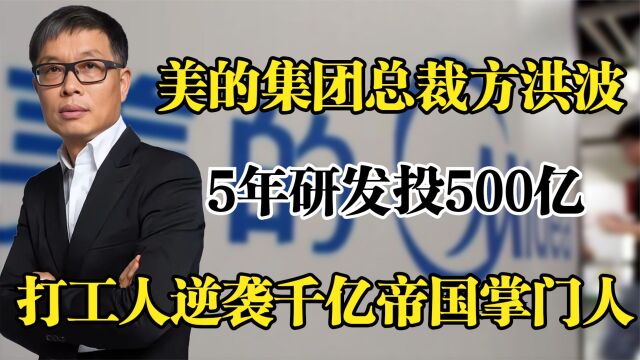 美的集团总裁方洪波

5年研发投500亿

打工人逆袭千亿帝国掌门人